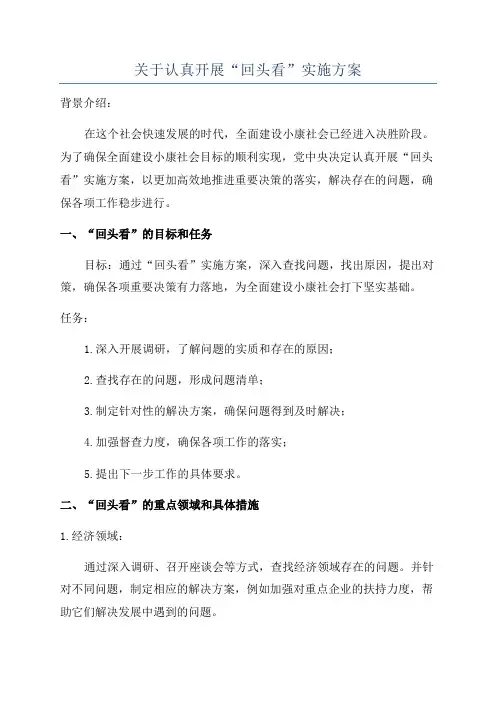 关于认真开展“回头看”实施方案

背景介绍：

在这个社会快速发展的时代，全面建设小康社会已经进入决胜阶段。为了确保全面建设小康社会目标的顺利实现，党中央决定认真开展“回头看”实施方案，以更加高效地推进重要决策的落实，解决存在的问题，确保各项工作稳步进行。

一、“回头看”的目标和任务

目标：通过“回头看”实施方案，深入查找问题，找出原因，提出对策，确保各项重要决策有力落地，为全面建设小康社会打下坚实基础。

任务：

1.深入开展调研，了解问题的实质和存在的原因；

2.查找存在的问题，形成问题清单；

3.制定针对性的解决方案，确保问题得到及时解决；

4.加强督查力度，确保各项工作的落实；

5.提出下一步工作的具体要求。

二、“回头看”的重点领域和具体措施

1.经济领域：

通过深入调研、召开座谈会等方式，查找经济领域存在的问题。并针对不同问题，制定相应的解决方案，例如加强对重点企业的扶持力度，帮助它们解决发展中遇到的问题。